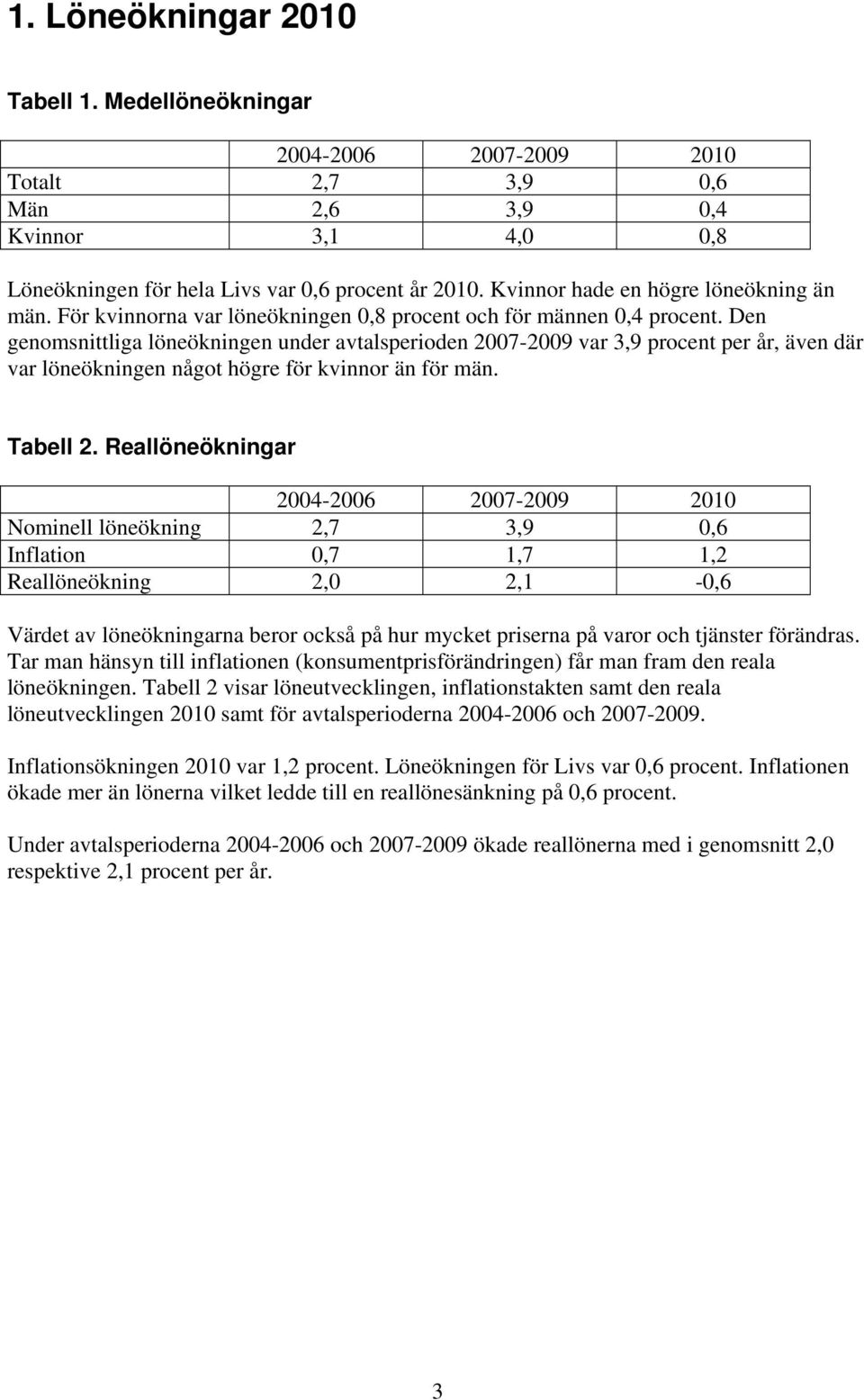 1. Löneökningar 2010

Tabell 1. Medellöneökningar

| | 2004-2006 | 2007-2009 | 2010 |
|---|---|---|---|
| Totalt | 2,7 | 3,9 | 0,6 |
| Män | 2,6 | 3,9 | 0,4 |
| Kvinnor | 3,1 | 4,0 | 0,8 |

Löneökningen för hela Livs var 0,6 procent år 2010. Kvinnor hade en högre löneökning än män. För kvinnorna var löneökningen 0,8 procent och för männen 0,4 procent. Den genomsnittliga löneökningen under avtalsperioden 2007-2009 var 3,9 procent per år, även där var löneökningen något högre för kvinnor än för män.

Tabell 2. Reallöneökningar

| | 2004-2006 | 2007-2009 | 2010 |
|---|---|---|---|
| Nominell löneökning | 2,7 | 3,9 | 0,6 |
| Inflation | 0,7 | 1,7 | 1,2 |
| Reallöneökning | 2,0 | 2,1 | -0,6 |

Värdet av löneökningarna beror också på hur mycket priserna på varor och tjänster förändras. Tar man hänsyn till inflationen (konsumentprisförändringen) får man fram den reala löneökningen. Tabell 2 visar löneutvecklingen, inflationstakten samt den reala löneutvecklingen 2010 samt för avtalsperioderna 2004-2006 och 2007-2009.

Inflationsökningen 2010 var 1,2 procent. Löneökningen för Livs var 0,6 procent. Inflationen ökade mer än lönerna vilket ledde till en reallönesänkning på 0,6 procent.

Under avtalsperioderna 2004-2006 och 2007-2009 ökade reallönerna med i genomsnitt 2,0 respektive 2,1 procent per år.

3